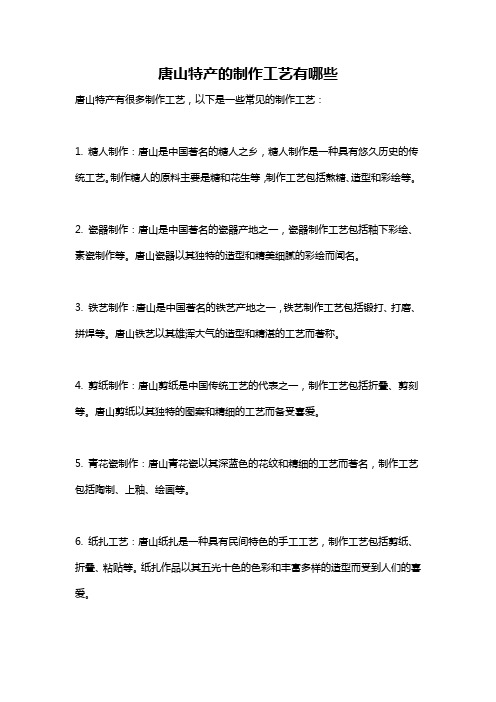 唐山特产的制作工艺有哪些

唐山特产有很多制作工艺，以下是一些常见的制作工艺：

1. 糖人制作：唐山是中国著名的糖人之乡，糖人制作是一种具有悠久历史的传统工艺。制作糖人的原料主要是糖和花生等，制作工艺包括熬糖、造型和彩绘等。

2. 瓷器制作：唐山是中国著名的瓷器产地之一，瓷器制作工艺包括釉下彩绘、素瓷制作等。唐山瓷器以其独特的造型和精美细腻的彩绘而闻名。

3. 铁艺制作：唐山是中国著名的铁艺产地之一，铁艺制作工艺包括锻打、打磨、拼焊等。唐山铁艺以其雄浑大气的造型和精湛的工艺而著称。

4. 剪纸制作：唐山剪纸是中国传统工艺的代表之一，制作工艺包括折叠、剪刻等。唐山剪纸以其独特的图案和精细的工艺而备受喜爱。

5. 青花瓷制作：唐山青花瓷以其深蓝色的花纹和精细的工艺而著名，制作工艺包括陶制、上釉、绘画等。

6. 纸扎工艺：唐山纸扎是一种具有民间特色的手工工艺，制作工艺包括剪纸、折叠、粘贴等。纸扎作品以其五光十色的色彩和丰富多样的造型而受到人们的喜爱。